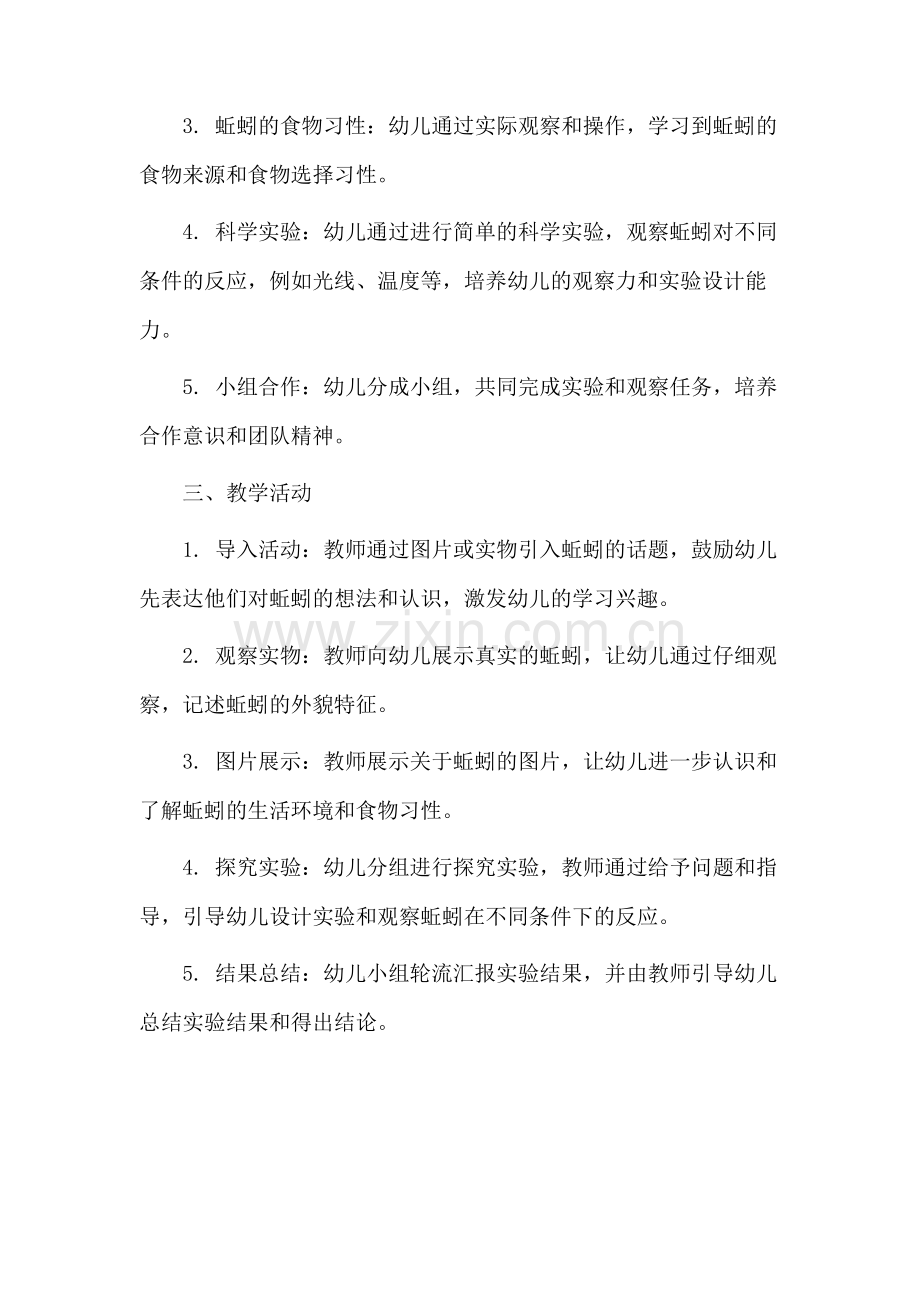 3. 蚯蚓的食物习性：幼儿通过实际观察和操作，学习到蚯蚓的食物来源和食物选择习性。

4. 科学实验：幼儿通过进行简单的科学实验，观察蚯蚓对不同条件的反应，例如光线、温度等，培养幼儿的观察力和实验设计能力。

5. 小组合作：幼儿分成小组，共同完成实验和观察任务，培养合作意识和团队精神。

三、教学活动

1. 导入活动：教师通过图片或实物引入蚯蚓的话题，鼓励幼儿先表达他们对蚯蚓的想法和认识，激发幼儿的学习兴趣。

www.zixin.com.cn

2. 观察实物：教师向幼儿展示真实的蚯蚓，让幼儿通过仔细观察，记述蚯蚓的外貌特征。

3. 图片展示：教师展示关于蚯蚓的图片，让幼儿进一步认识和了解蚯蚓的生活环境和食物习性。

4. 探究实验：幼儿分组进行探究实验，教师通过给予问题和指导，引导幼儿设计实验和观察蚯蚓在不同条件下的反应。

5. 结果总结：幼儿小组轮流汇报实验结果，并由教师引导幼儿总结实验结果和得出结论。